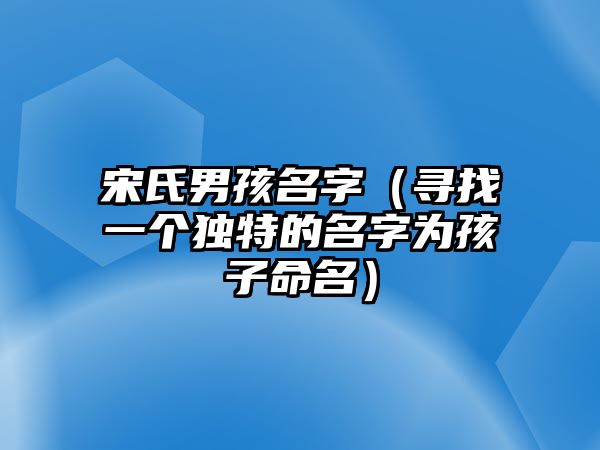 宋氏男孩名字（寻找一个独特的名字为孩子命名）